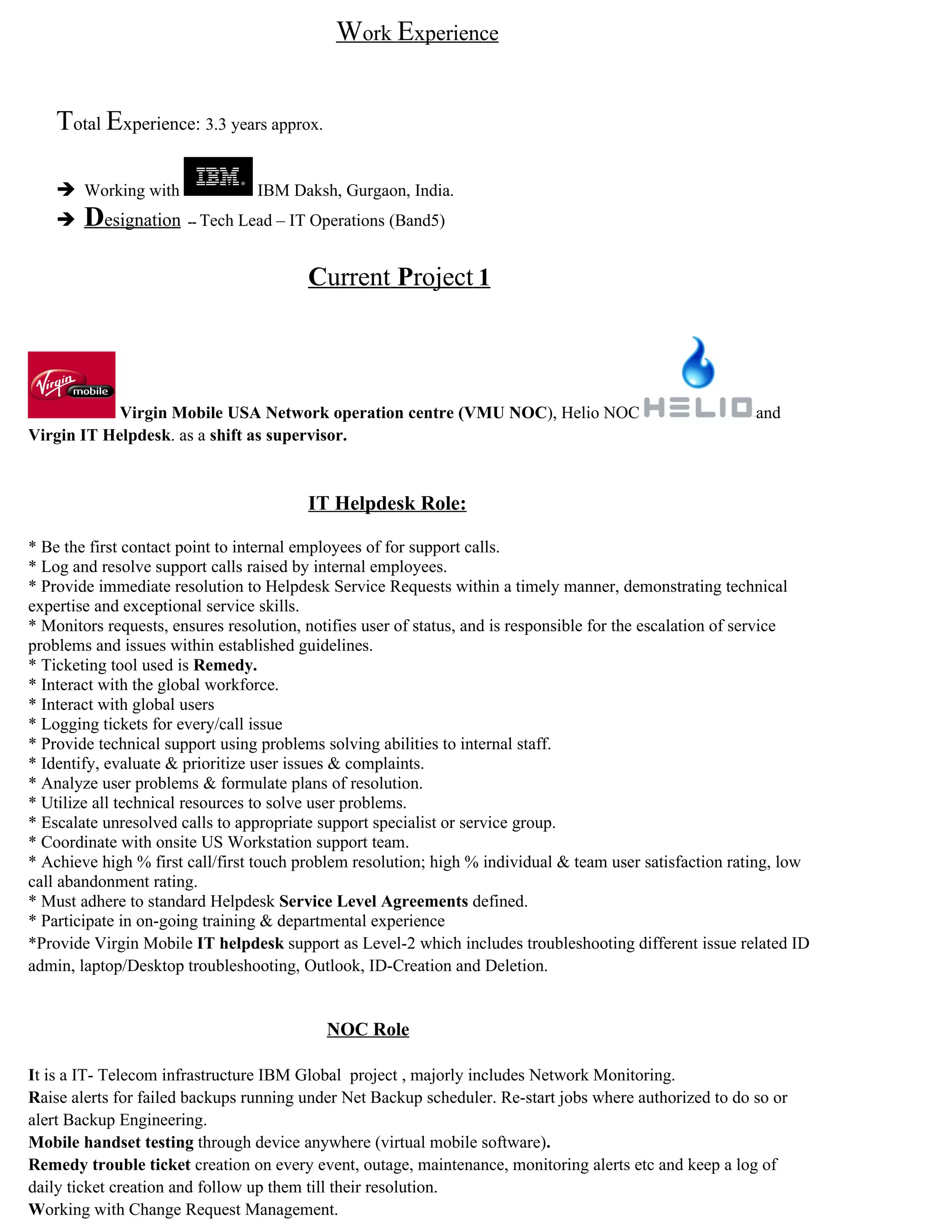 Work Experience

Total Experience: 3.3 years approx.

➔ Working with IBM IBM Daksh, Gurgaon, India.
➔ Designation -- Tech Lead – IT Operations (Band5)

Current Project 1

Virgin mobile Virgin Mobile USA Network operation centre (VMU NOC), Helio NOC HELIO and Virgin IT Helpdesk. as a shift as supervisor.

IT Helpdesk Role:

* Be the first contact point to internal employees of for support calls.
* Log and resolve support calls raised by internal employees.
* Provide immediate resolution to Helpdesk Service Requests within a timely manner, demonstrating technical expertise and exceptional service skills.
* Monitors requests, ensures resolution, notifies user of status, and is responsible for the escalation of service problems and issues within established guidelines.
* Ticketing tool used is Remedy.
* Interact with the global workforce.
* Interact with global users
* Logging tickets for every/call issue
* Provide technical support using problems solving abilities to internal staff.
* Identify, evaluate & prioritize user issues & complaints.
* Analyze user problems & formulate plans of resolution.
* Utilize all technical resources to solve user problems.
* Escalate unresolved calls to appropriate support specialist or service group.
* Coordinate with onsite US Workstation support team.
* Achieve high % first call/first touch problem resolution; high % individual & team user satisfaction rating, low call abandonment rating.
* Must adhere to standard Helpdesk Service Level Agreements defined.
* Participate in on-going training & departmental experience
*Provide Virgin Mobile IT helpdesk support as Level-2 which includes troubleshooting different issue related ID admin, laptop/Desktop troubleshooting, Outlook, ID-Creation and Deletion.

NOC Role

It is a IT- Telecom infrastructure IBM Global project , majorly includes Network Monitoring.
Raise alerts for failed backups running under Net Backup scheduler. Re-start jobs where authorized to do so or alert Backup Engineering.
Mobile handset testing through device anywhere (virtual mobile software).
Remedy trouble ticket creation on every event, outage, maintenance, monitoring alerts etc and keep a log of daily ticket creation and follow up them till their resolution.
Working with Change Request Management.